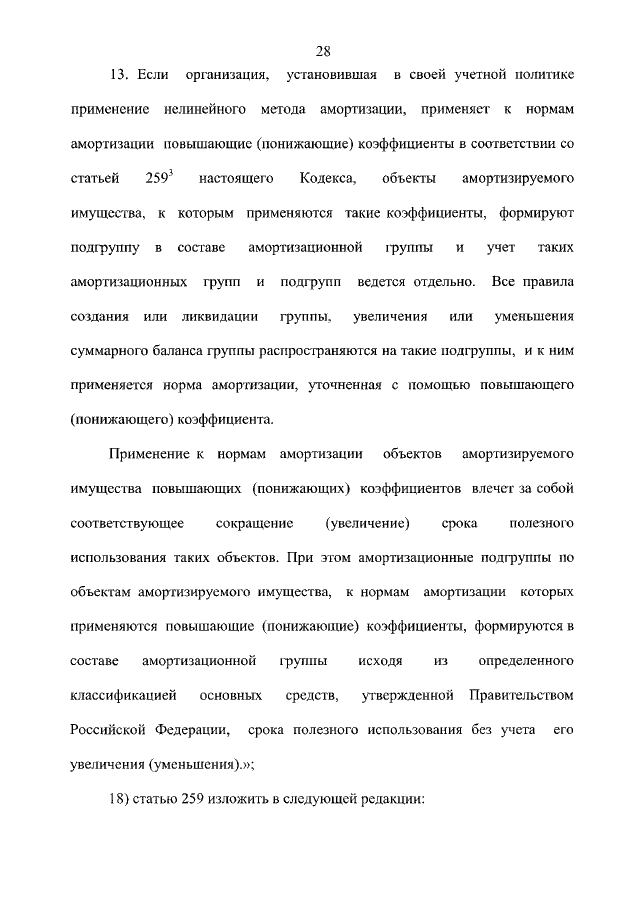 28

13. Если организация, установившая в своей учетной политике применение нелинейного метода амортизации, применяет к нормам амортизации повышающие (понижающие) коэффициенты в соответствии со статьей $259^3$ настоящего Кодекса, объекты амортизируемого имущества, к которым применяются такие коэффициенты, формируют подгруппу в составе амортизационной группы и учет таких амортизационных групп и подгрупп ведется отдельно. Все правила создания или ликвидации группы, увеличения или уменьшения суммарного баланса группы распространяются на такие подгруппы, и к ним применяется норма амортизации, уточненная с помощью повышающего (понижающего) коэффициента.

Применение к нормам амортизации объектов амортизируемого имущества повышающих (понижающих) коэффициентов влечет за собой соответствующее сокращение (увеличение) срока полезного использования таких объектов. При этом амортизационные подгруппы по объектам амортизируемого имущества, к нормам амортизации которых применяются повышающие (понижающие) коэффициенты, формируются в составе амортизационной группы исходя из определенного классификацией основных средств, утвержденной Правительством Российской Федерации, срока полезного использования без учета его увеличения (уменьшения).»;

18) статью 259 изложить в следующей редакции: